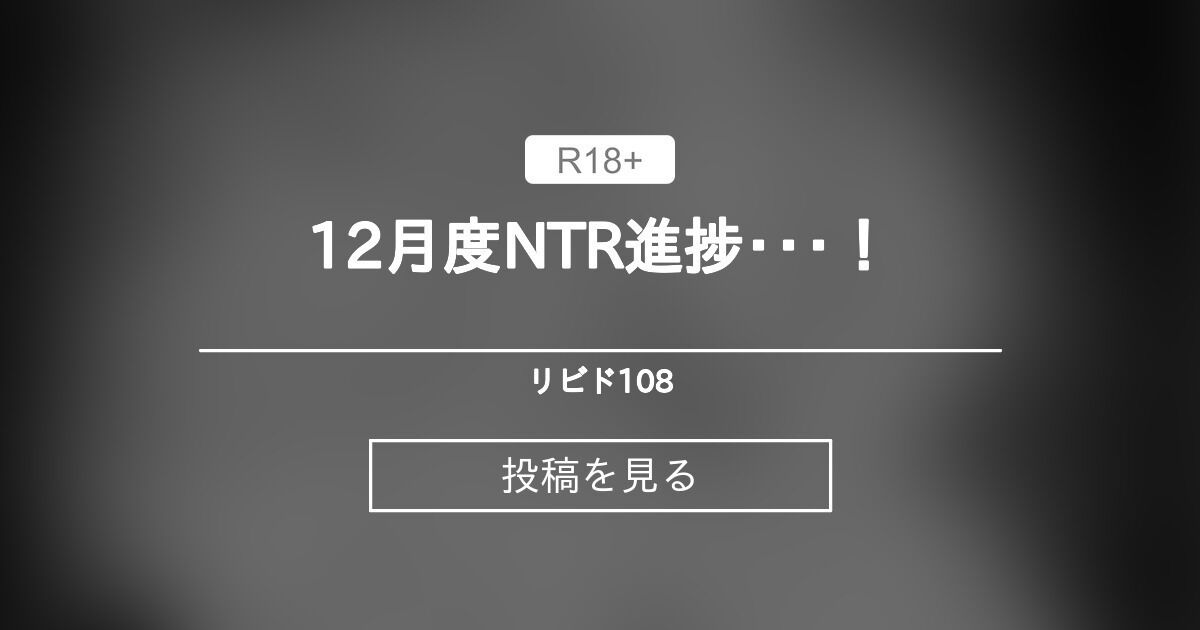 R18+

12月度NTR進捗･･･！

リビド108

投稿を見る